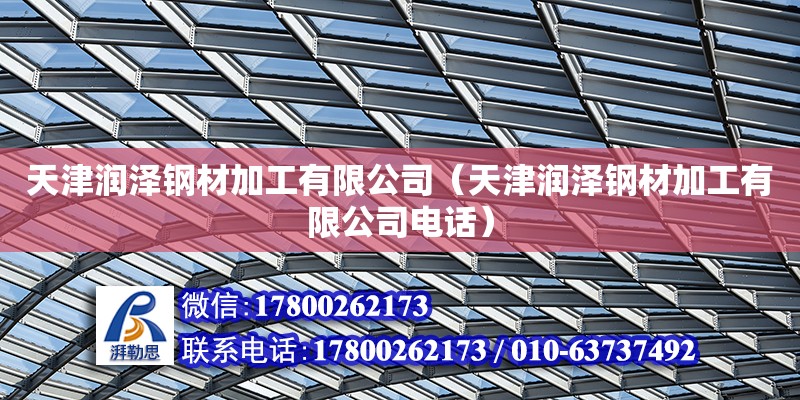 天津润泽钢材加工有限公司（天津润泽钢材加工有限公司电话）

湃勒思

微信:17800262173

联系电话:17800262173 / 010-63737492